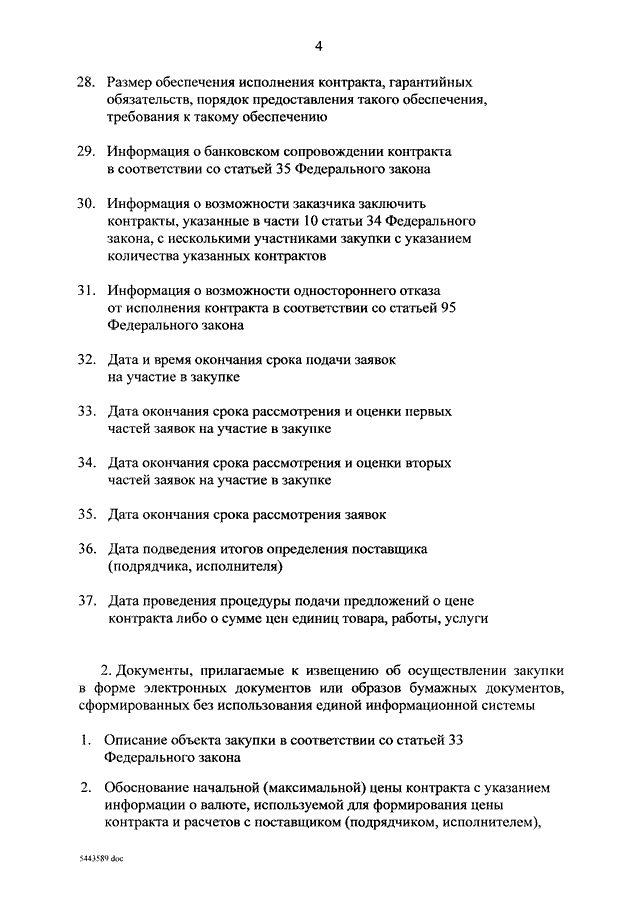 4

28. Размер обеспечения исполнения контракта, гарантийных обязательств, порядок предоставления такого обеспечения, требования к такому обеспечению

29. Информация о банковском сопровождении контракта в соответствии со статьей 35 Федерального закона

30. Информация о возможности заказчика заключить контракты, указанные в части 10 статьи 34 Федерального закона, с несколькими участниками закупки с указанием количества указанных контрактов

31. Информация о возможности одностороннего отказа от исполнения контракта в соответствии со статьей 95 Федерального закона

32. Дата и время окончания срока подачи заявок на участие в закупке

33. Дата окончания срока рассмотрения и оценки первых частей заявок на участие в закупке

34. Дата окончания срока рассмотрения и оценки вторых частей заявок на участие в закупке

35. Дата окончания срока рассмотрения заявок

36. Дата подведения итогов определения поставщика (подрядчика, исполнителя)

37. Дата проведения процедуры подачи предложений о цене контракта либо о сумме цен единиц товара, работы, услуги

2. Документы, прилагаемые к извещению об осуществлении закупки в форме электронных документов или образов бумажных документов, сформированных без использования единой информационной системы

1. Описание объекта закупки в соответствии со статьей 33 Федерального закона

2. Обоснование начальной (максимальной) цены контракта с указанием информации о валюте, используемой для формирования цены контракта и расчетов с поставщиком (подрядчиком, исполнителем),

5443589.doc